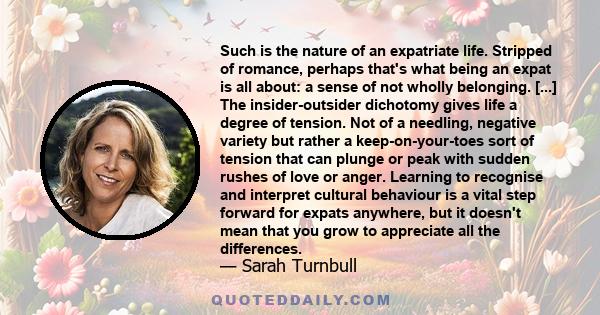 Such is the nature of an expatriate life. Stripped of romance, perhaps that's what being an expat is all about: a sense of not wholly belonging. [...] The insider-outsider dichotomy gives life a degree of tension. Not of a needling, negative variety but rather a keep-on-your-toes sort of tension that can plunge or peak with sudden rushes of love or anger. Learning to recognise and interpret cultural behaviour is a vital step forward for expats anywhere, but it doesn't mean that you grow to appreciate all the differences.

— Sarah Turnbull

QUOTEDDAILY.COM